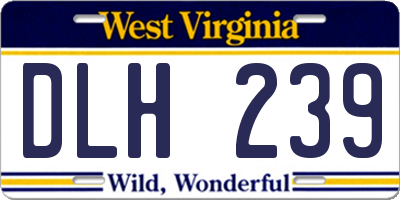 West Virginia

DLH 239

Wild, Wonderful